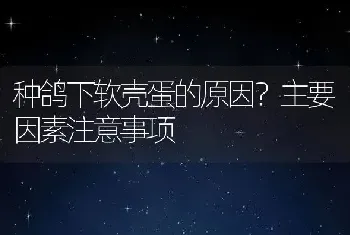 种鸽下软壳蛋的原因？主要因素注意事项